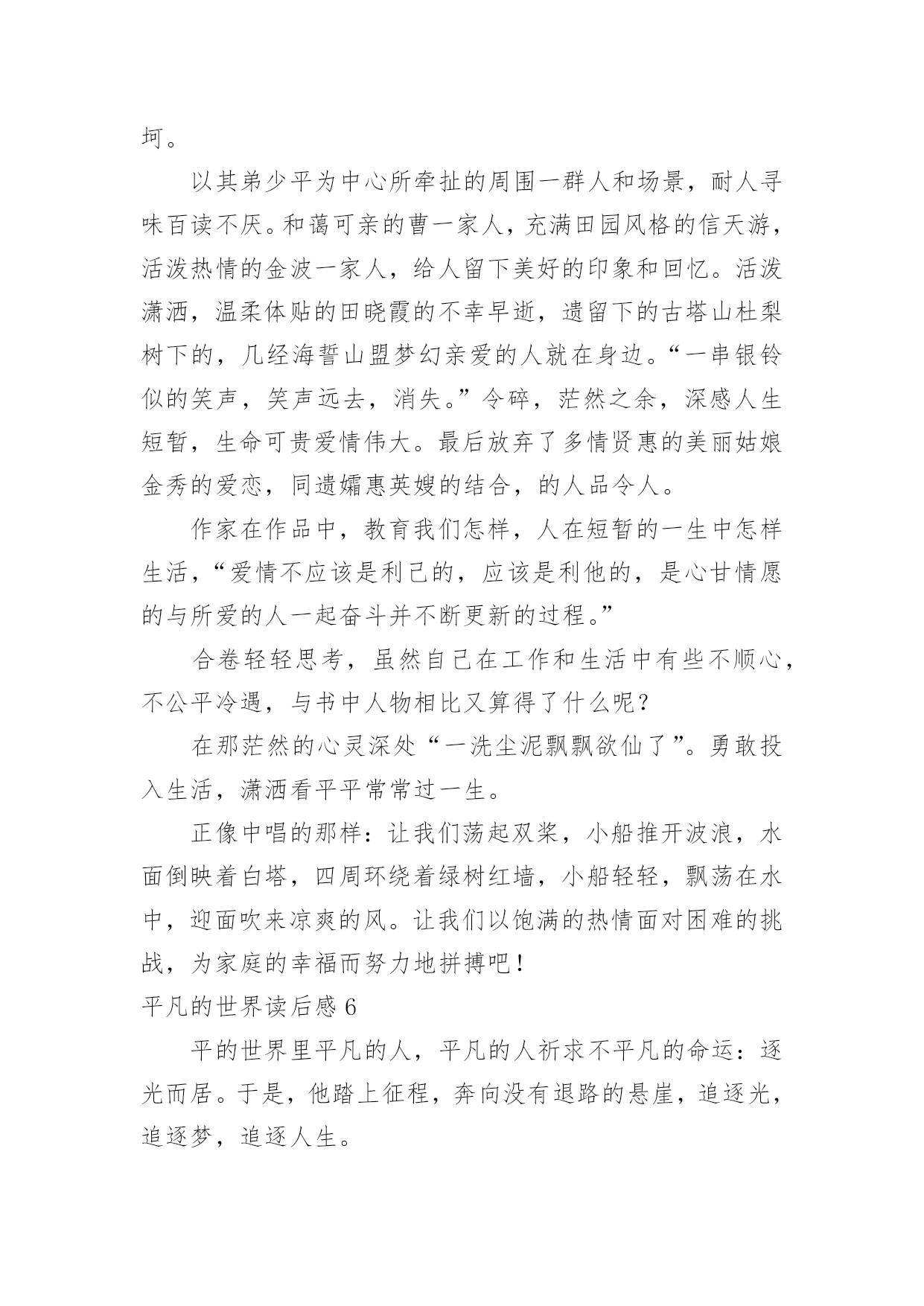 坷。

以其弟少平为中心所牵扯的周围一群人和场景，耐人寻味百读不厌。和蔼可亲的曹一家人，充满田园风格的信天游，活泼热情的金波一家人，给人留下美好的印象和回忆。活泼潇洒，温柔体贴的田晓霞的不幸早逝，遗留下的古塔山杜梨树下的，几经海誓山盟梦幻亲爱的人就在身边。“一串银铃似的笑声，笑声远去，消失。”令碎，茫然之余，深感人生短暂，生命可贵爱情伟大。最后放弃了多情贤惠的美丽姑娘金秀的爱恋，同遗孀惠英嫂的结合，的人品令人。

作家在作品中，教育我们怎样，人在短暂的一生中怎样生活，“爱情不应该是利己的，应该是利他的，是心甘情愿的与所爱的人一起奋斗并不断更新的过程。”

合卷轻轻思考，虽然自己在工作和生活中有些不顺心，不公平冷遇，与书中人物相比又算得了什么呢？

在那茫然的心灵深处“一洗尘泥飘飘欲仙了”。勇敢投入生活，潇洒看平平常常过一生。

正像中唱的那样：让我们荡起双桨，小船推开波浪，水面倒映着白塔，四周环绕着绿树红墙，小船轻轻，飘荡在水中，迎面吹来凉爽的风。让我们以饱满的热情面对困难的挑战，为家庭的幸福而努力地拼搏吧！

平凡的世界读后感 6

平的世界里平凡的人，平凡的人祈求不平凡的命运：逐光而居。于是，他踏上征程，奔向没有退路的悬崖，追逐光，追逐梦，追逐人生。